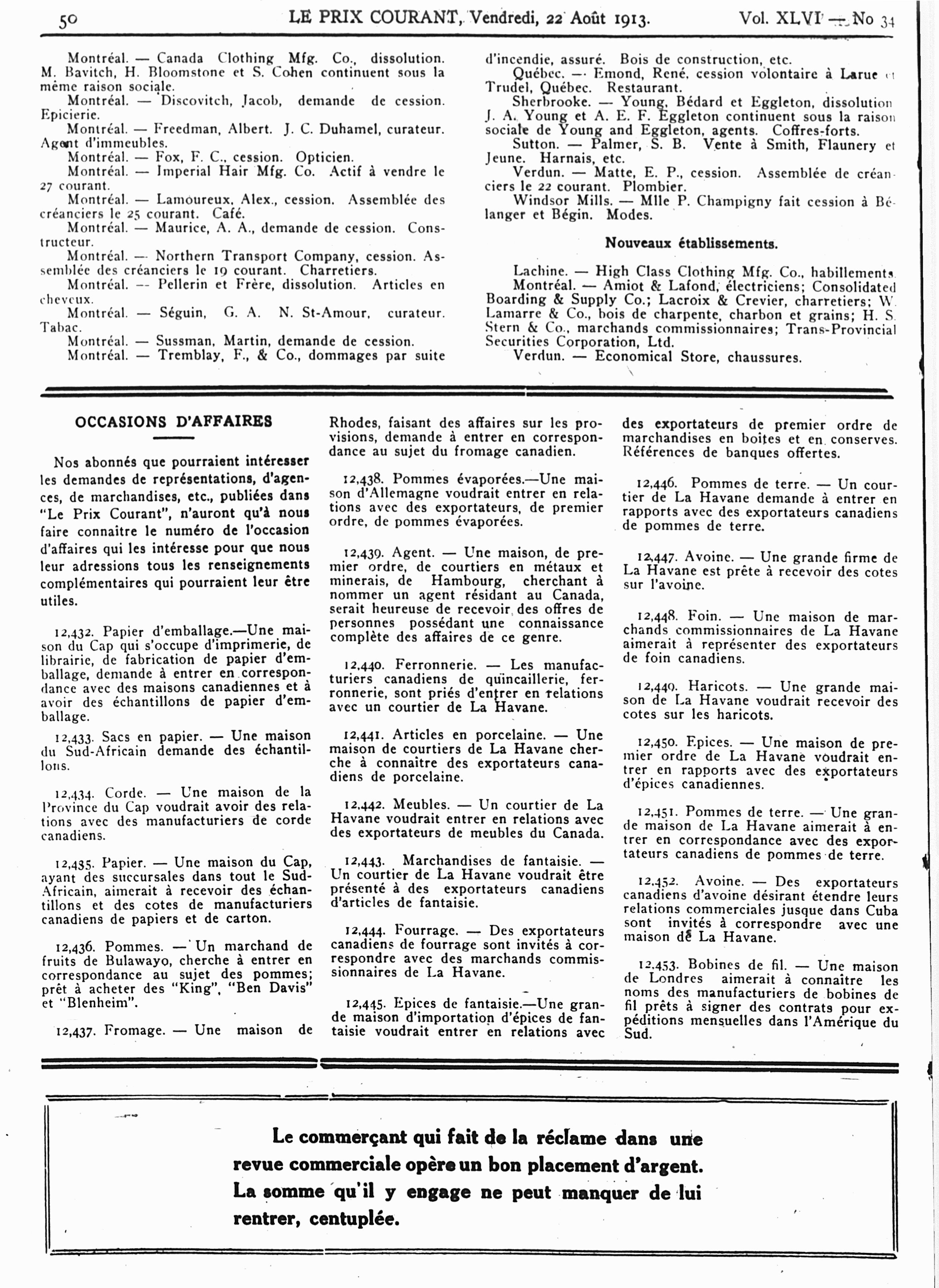 50 LE PRIX COURANT, Vendredi, 22 Août 1913. Vol. XLVI — No 34

Montréal. — Canada Clothing Mfg. Co., dissolution. M. Bavitch, H. Bloomstone et S. Cohen continuent sous la même raison sociale.

Montréal. — Discovitch, Jacob, demande de cession. Epicierie.

Montréal. — Freedman, Albert. J. C. Duhamel, curateur. Agent d'immeubles.

Montréal. — Fox, F. C., cession. Opticien.

Montréal. — Imperial Hair Mfg. Co. Actif à vendre le 27 courant.

Montréal. — Lamoureux, Alex., cession. Assemblée des créanciers le 25 courant. Café.

Montréal. — Maurice, A. A., demande de cession. Constructeur.

Montréal. — Northern Transport Company, cession. Assemblée des créanciers le 19 courant. Charretiers.

Montréal. — Pellerin et Frère, dissolution. Articles en cheveux.

Montréal. — Séguin, G. A. N. St-Amour, curateur. Tabac.

Montréal. — Sussman, Martin, demande de cession.

Montréal. — Tremblay, F., & Co., dommages par suite d'incendie, assuré. Bois de construction, etc.

Québec. — Emond, René, cession volontaire à Larue et Trudel, Québec. Restaurant.

Sherbrooke. — Young, Bédard et Eggleton, dissolution J. A. Young et A. E. F. Eggleton continuent sous la raison sociale de Young and Eggleton, agents. Coffres-forts.

Sutton. — Palmer, S. B. Vente à Smith, Flaunery et Jeune. Harnais, etc.

Verdun. — Matte, E. P., cession. Assemblée de créanciers le 22 courant. Plombier.

Windsor Mills. — Mlle P. Champigny fait cession à Bélanger et Bégin. Modes.

Nouveaux établissements.

Lachine. — High Class Clothing Mfg. Co., habillements.

Montréal. — Amiot & Lafond, électriciens; Consolidated Boarding & Supply Co.; Lacroix & Crevier, charretiers; W. Lamarre & Co., bois de charpente, charbon et grains; H. S. Stern & Co., marchands commissionnaires; Trans-Provincial Securities Corporation, Ltd.

Verdun. — Economical Store, chaussures.

OCCASIONS D'AFFAIRES

Nos abonnés que pourraient intéresser les demandes de représentations, d'agences, de marchandises, etc., publiées dans "Le Prix Courant", n'auront qu'à nous faire connaitre le numéro de l'occasion d'affaires qui les intéresse pour que nous leur adressions tous les renseignements complémentaires qui pourraient leur être utiles.

12,432. Papier d'emballage.—Une maison du Cap qui s'occupe d'imprimerie, de librairie, de fabrication de papier d'emballage, demande à entrer en correspondance avec des maisons canadiennes et à avoir des échantillons de papier d'emballage.

12,433. Sacs en papier. — Une maison du Sud-Africain demande des échantillons.

12,434. Corde. — Une maison de la Province du Cap voudrait avoir des relations avec des manufacturiers de corde canadiens.

12,435. Papier. — Une maison du Cap, ayant des succursales dans tout le Sud-Africain, aimerait à recevoir des échantillons et des cotes de manufacturiers canadiens de papiers et de carton.

12,436. Pommes. — Un marchand de fruits de Bulawayo, cherche à entrer en correspondance au sujet des pommes; prêt à acheter des "King", "Ben Davis" et "Blenheim".

12,437. Fromage. — Une maison de Rhodes, faisant des affaires sur les provisions, demande à entrer en correspondance au sujet du fromage canadien.

12,438. Pommes évaporées.—Une maison d'Allemagne voudrait entrer en relations avec des exportateurs, de premier ordre, de pommes évaporées.

12,439. Agent. — Une maison, de premier ordre, de courtiers en métaux et minerais, de Hambourg, cherchant à nommer un agent résidant au Canada, serait heureuse de recevoir des offres de personnes possédant une connaissance complète des affaires de ce genre.

12,440. Ferronnerie. — Les manufacturiers canadiens de quincaillerie, ferronnerie, sont priés d'entrer en relations avec un courtier de La Havane.

12,441. Articles en porcelaine. — Une maison de courtiers de La Havane cherche à connaitre des exportateurs canadiens de porcelaine.

12,442. Meubles. — Un courtier de La Havane voudrait entrer en relations avec des exportateurs de meubles du Canada.

12,443. Marchandises de fantaisie. — Un courtier de La Havane voudrait être présenté à des exportateurs canadiens d'articles de fantaisie.

12,444. Fourrage. — Des exportateurs canadiens de fourrage sont invités à correspondre avec des marchands commissionnaires de La Havane.

12,445. Epices de fantaisie.—Une grande maison d'importation d'épices de fantaisie voudrait entrer en relations avec des exportateurs de premier ordre de marchandises en boites et en conserves. Références de banques offertes.

12,446. Pommes de terre. — Un courtier de La Havane demande à entrer en rapports avec des exportateurs canadiens de pommes de terre.

12,447. Avoine. — Une grande firme de La Havane est prête à recevoir des cotes sur l'avoine.

12,448. Foin. — Une maison de marchands commissionnaires de La Havane aimerait à représenter des exportateurs de foin canadiens.

12,449. Haricots. — Une grande maison de La Havane voudrait recevoir des cotes sur les haricots.

12,450. Epices. — Une maison de premier ordre de La Havane voudrait entrer en rapports avec des exportateurs d'épices canadiennes.

12,451. Pommes de terre. — Une grande maison de La Havane aimerait à entrer en correspondance avec des exportateurs canadiens de pommes de terre.

12,452. Avoine. — Des exportateurs canadiens d'avoine désirant étendre leurs relations commerciales jusque dans Cuba sont invités à correspondre avec une maison de La Havane.

12,453. Bobines de fil. — Une maison de Londres aimerait à connaitre les noms des manufacturiers de bobines de fil prêts à signer des contrats pour expéditions mensuelles dans l'Amérique du Sud.

Le commerçant qui fait de la réclame dans une revue commerciale opère un bon placement d'argent. La somme qu'il y engage ne peut manquer de lui rentrer, centuplée.